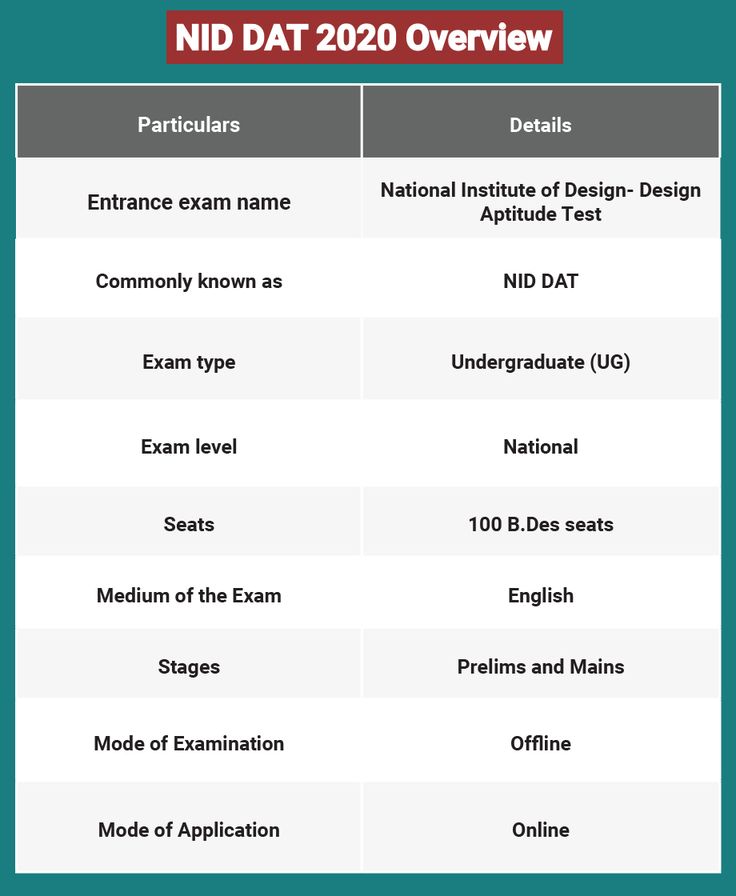 NID DAT 2020 Overview

| Particulars | Details |
|---|---|
| Entrance exam name | National Institute of Design- Design Aptitude Test |
| Commonly known as | NID DAT |
| Exam type | Undergraduate (UG) |
| Exam level | National |
| Seats | 100 B.Des seats |
| Medium of the Exam | English |
| Stages | Prelims and Mains |
| Mode of Examination | Offline |
| Mode of Application | Online |